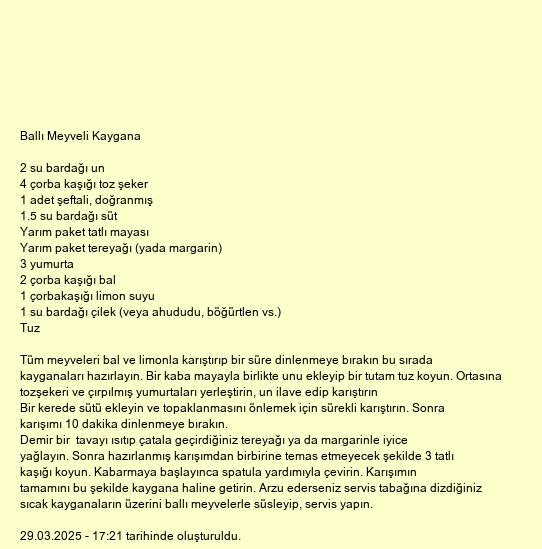 Ballı Meyveli Kaygana

2 su bardağı un
4 çorba kaşığı toz şeker
1 adet şeftali, doğranmış
1.5 su bardağı süt
Yarım paket tatlı mayası
Yarım paket tereyağı (yada margarin)
3 yumurta
2 çorba kaşığı bal
1 çorbakaşığı limon suyu
1 su bardağı çilek (veya ahududu, böğürtlen vs.)
Tuz

Tüm meyveleri bal ve limonla karıştırıp bir süre dinlenmeye bırakın bu sırada kayganaları hazırlayın. Bir kaba mayayla birlikte unu ekleyip bir tutam tuz koyun. Ortasına tozşekeri ve çırpılmış yumurtaları yerleştirin, un ilave edip karıştırın
Bir kerede sütü ekleyin ve topaklanmasını önlemek için sürekli karıştırın. Sonra karışımı 10 dakika dinlenmeye bırakın.
Demir bir tavayı ısıtıp çatala geçirdiğiniz tereyağı ya da margarinle iyice yağlayın. Sonra hazırlanmış karışımdan birbirine temas etmeyecek şekilde 3 tatlı kaşığı koyun. Kabarmaya başlayınca spatula yardımıyla çevirin. Karışımın tamamını bu şekilde kaygana haline getirin. Arzu ederseniz servis tabağına dizdiğiniz sıcak kayganaların üzerini ballı meyvelerle süsleyip, servis yapın.

29.03.2025 - 17:21 tarihinde oluşturuldu.